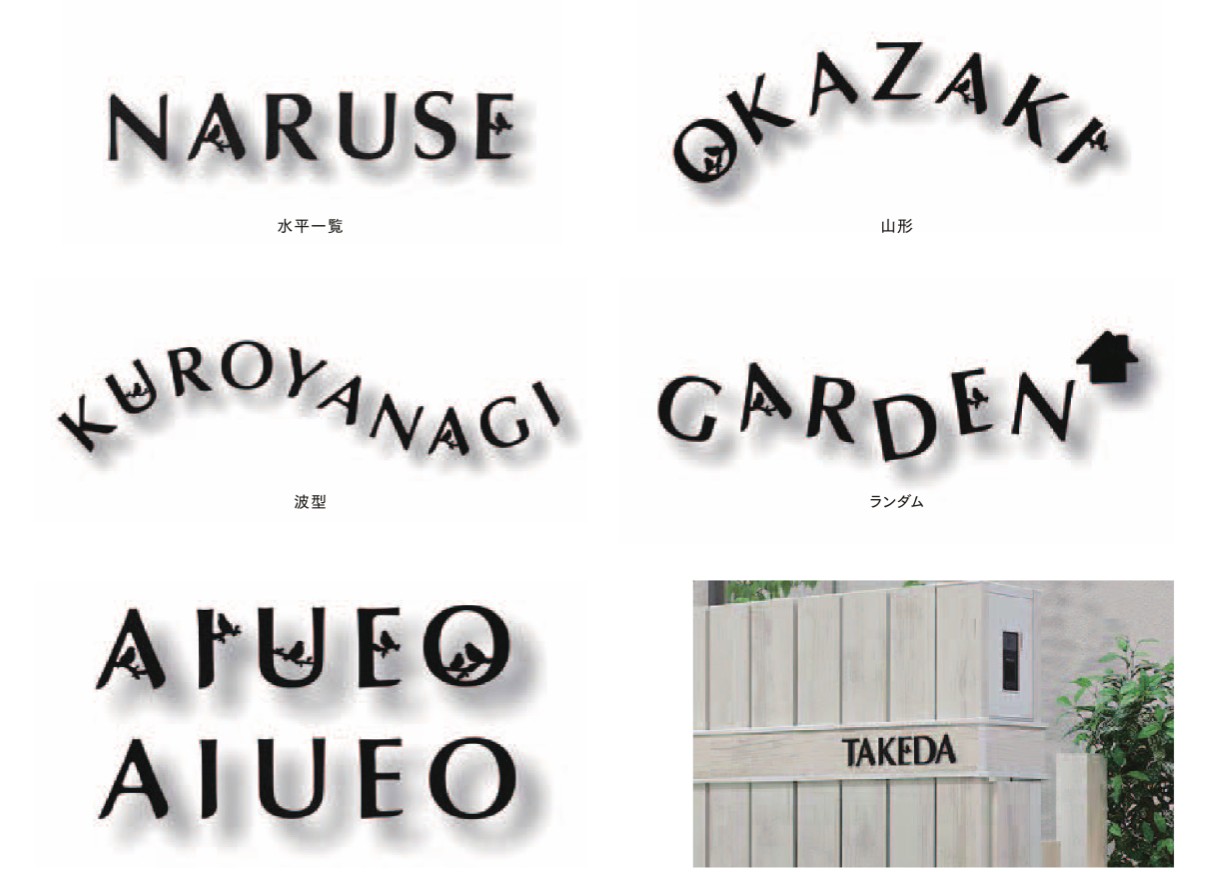 NARUSE

水平一覧

OKAZAKI

山形

KUROYANAGI

波型

GARDEN

ランダム

AIUEO
AIUEO

TAKEDA